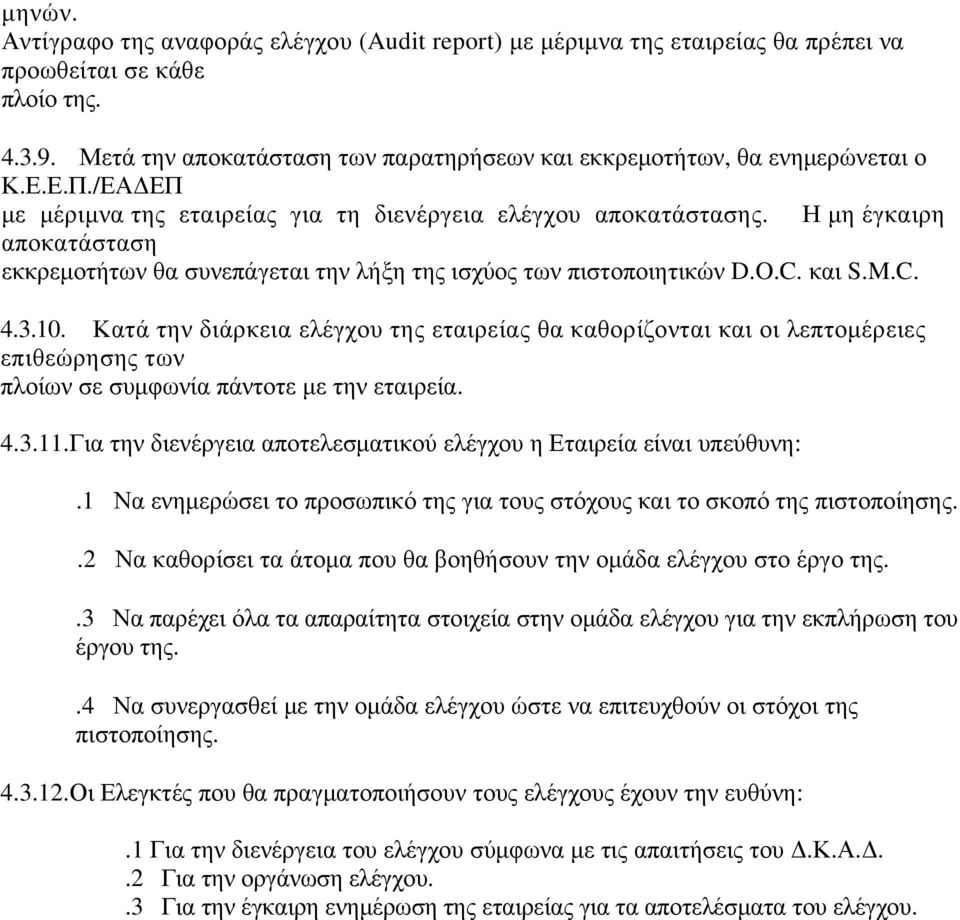 μηνών.
Αντίγραφο της αναφοράς ελέγχου (Audit report) με μέριμνα της εταιρείας θα πρέπει να προωθείται σε κάθε πλοίο της.

4.3.9. Μετά την αποκατάσταση των παρατηρήσεων και εκκρεμοτήτων, θα ενημερώνεται ο Κ.Ε.Ε.Π./ΕΑΔΕΠ με μέριμνα της εταιρείας για τη διενέργεια ελέγχου αποκατάστασης. Η μη έγκαιρη αποκατάσταση εκκρεμοτήτων θα συνεπάγεται την λήξη της ισχύος των πιστοποιητικών D.O.C. και S.M.C.

4.3.10. Κατά την διάρκεια ελέγχου της εταιρείας θα καθορίζονται και οι λεπτομέρειες επιθεώρησης των πλοίων σε συμφωνία πάντοτε με την εταιρεία.

4.3.11.Για την διενέργεια αποτελεσματικού ελέγχου η Εταιρεία είναι υπεύθυνη:

.1 Να ενημερώσει το προσωπικό της για τους στόχους και το σκοπό της πιστοποίησης.

.2 Να καθορίσει τα άτομα που θα βοηθήσουν την ομάδα ελέγχου στο έργο της.

.3 Να παρέχει όλα τα απαραίτητα στοιχεία στην ομάδα ελέγχου για την εκπλήρωση του έργου της.

.4 Να συνεργασθεί με την ομάδα ελέγχου ώστε να επιτευχθούν οι στόχοι της πιστοποίησης.

4.3.12.Οι Ελεγκτές που θα πραγματοποιήσουν τους ελέγχους έχουν την ευθύνη:

.1 Για την διενέργεια του ελέγχου σύμφωνα με τις απαιτήσεις του Δ.Κ.Α.Δ.
.2 Για την οργάνωση ελέγχου.
.3 Για την έγκαιρη ενημέρωση της εταιρείας για τα αποτελέσματα του ελέγχου.